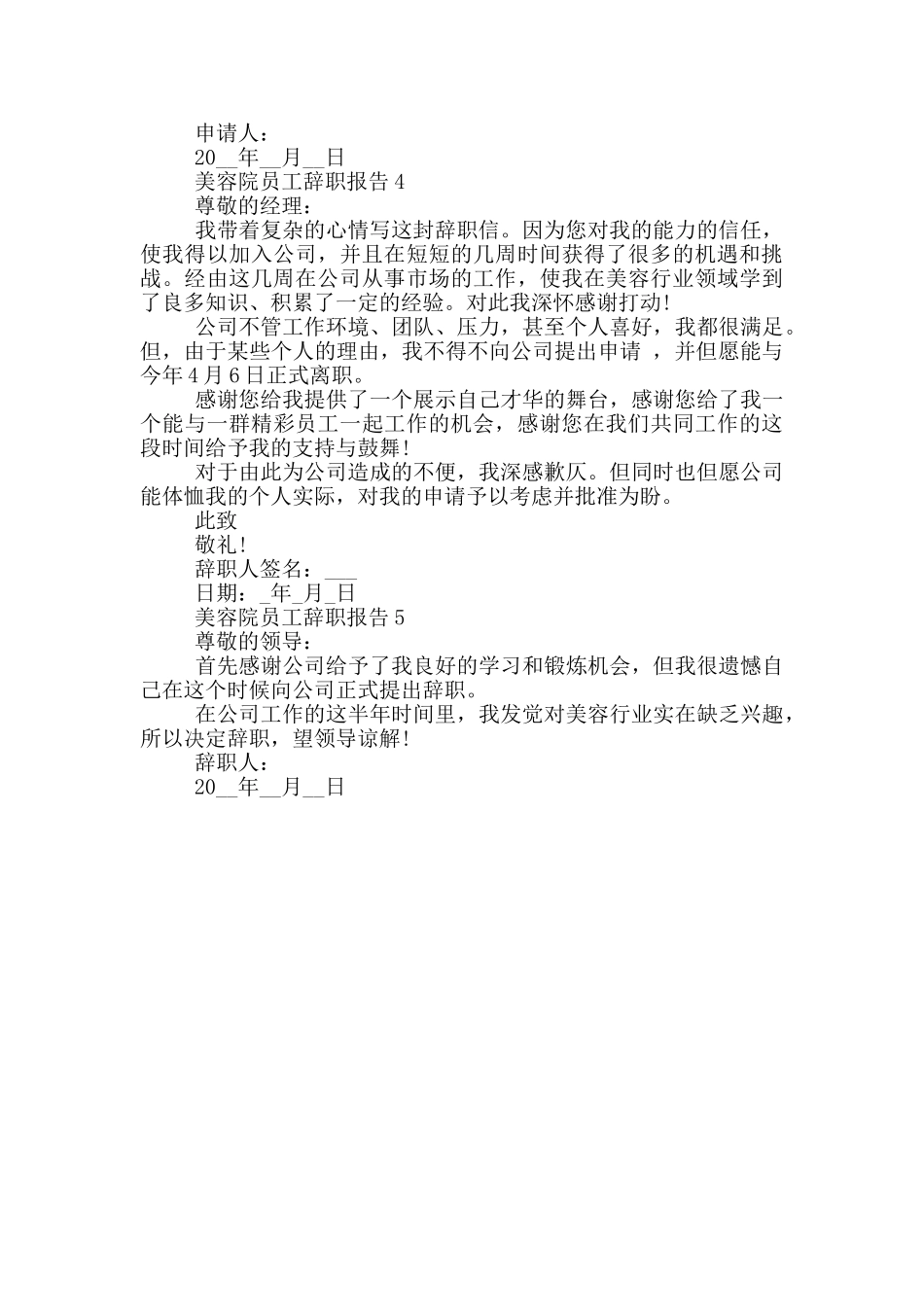 申请人：

20__年__月__日

美容院员工辞职报告 4

尊敬的经理：

我带着复杂的心情写这封辞职信。因为您对我的能力的信任，使我得以加入公司，并且在短短的几周时间获得了很多的机遇和挑战。经由这几周在公司从事市场的工作，使我在美容行业领域学到了良多知识、积累了一定的经验。对此我深怀感谢打动!

公司不管工作环境、团队、压力，甚至个人喜好，我都很满足。但，由于某些个人的理由，我不得不向公司提出申请 ，并但愿能与今年 4 月 6 日正式离职。

感谢您给我提供了一个展示自己才华的舞台，感谢您给了我一个能与一群精彩员工一起工作的机会，感谢您在我们共同工作的这段时间给予我的支持与鼓舞!

对于由此为公司造成的不便，我深感歉仄。但同时也但愿公司能体恤我的个人实际，对我的申请予以考虑并批准为盼。

此致

敬礼!

辞职人签名：___

日期：_年_月_日

美容院员工辞职报告 5

尊敬的领导：

首先感谢公司给予了我良好的学习和锻炼机会，但我很遗憾自己在这个时候向公司正式提出辞职。

在公司工作的这半年时间里，我发觉对美容行业实在缺乏兴趣，所以决定辞职，望领导谅解!

辞职人：

20__年__月__日